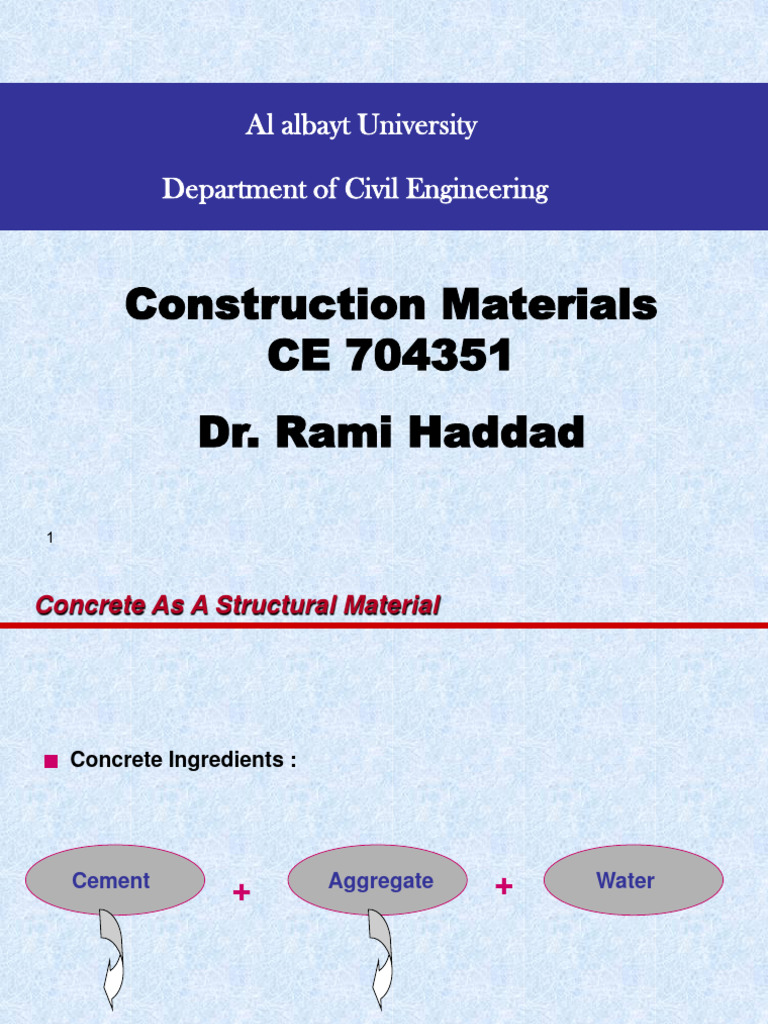 Al albayt University

Department of Civil Engineering

Construction Materials
CE 704351

Dr. Rami Haddad

1

Concrete As A Structural Material

Concrete Ingredients :

Cement + Aggregate + Water